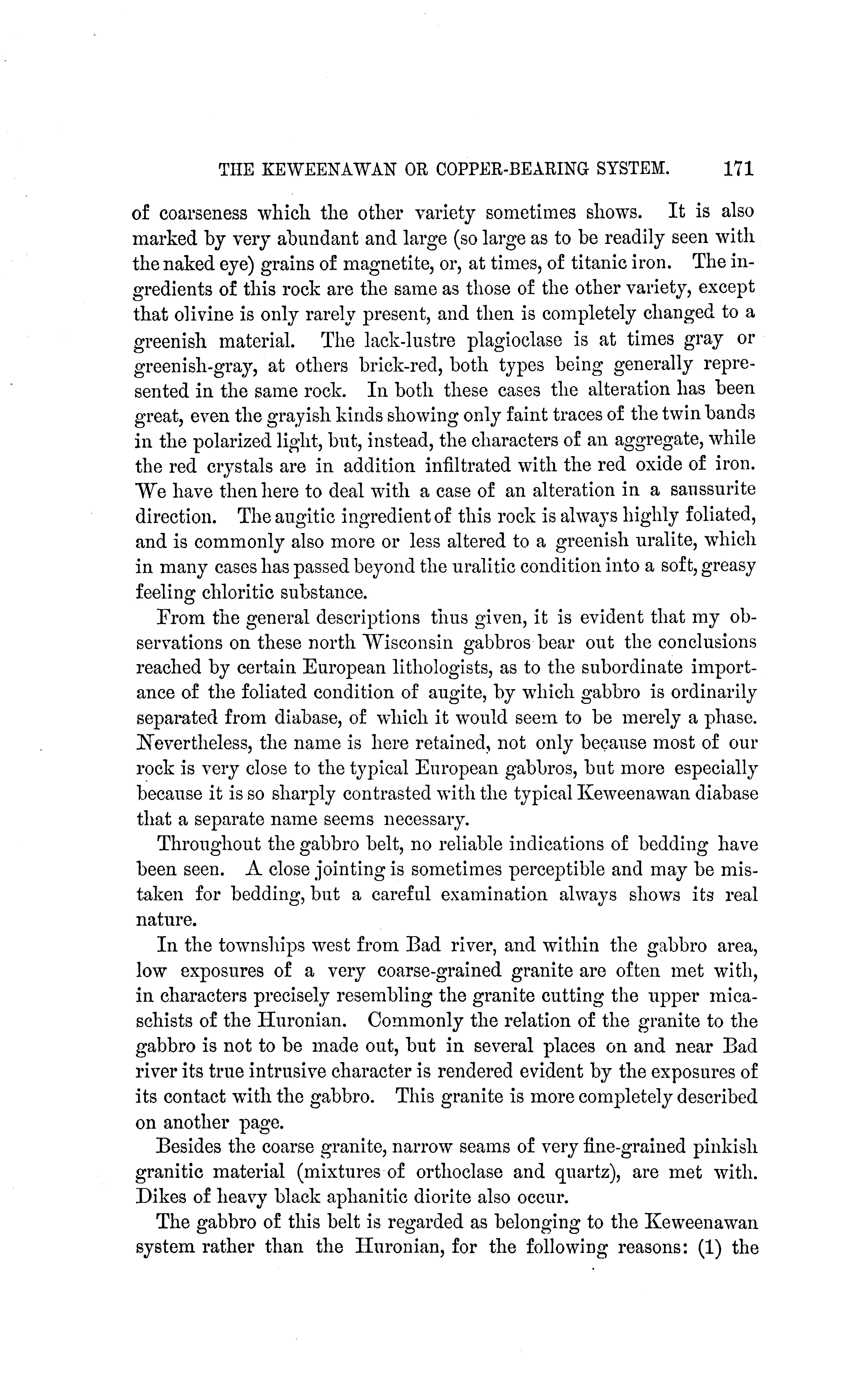 THE KEWEENAWAN OR COPPER-BEARING SYSTEM. 171

of coarseness which the other variety sometimes shows. It is also marked by very abundant and large (so large as to be readily seen with the naked eye) grains of magnetite, or, at times, of titanic iron. The ingredients of this rock are the same as those of the other variety, except that olivine is only rarely present, and then is completely changed to a greenish material. The lack-lustre plagioclase is at times gray or greenish-gray, at others brick-red, both types being generally represented in the same rock. In both these cases the alteration has been great, even the grayish kinds showing only faint traces of the twin bands in the polarized light, but, instead, the characters of an aggregate, while the red crystals are in addition infiltrated with the red oxide of iron. We have then here to deal with a case of an alteration in a saussurite direction. The augitic ingredient of this rock is always highly foliated, and is commonly also more or less altered to a greenish uralite, which in many cases has passed beyond the uralitic condition into a soft, greasy feeling chloritic substance.

From the general descriptions thus given, it is evident that my observations on these north Wisconsin gabbros bear out the conclusions reached by certain European lithologists, as to the subordinate importance of the foliated condition of augite, by which gabbro is ordinarily separated from diabase, of which it would seem to be merely a phase. Nevertheless, the name is here retained, not only because most of our rock is very close to the typical European gabbros, but more especially because it is so sharply contrasted with the typical Keweenawan diabase that a separate name seems necessary.

Throughout the gabbro belt, no reliable indications of bedding have been seen. A close jointing is sometimes perceptible and may be mistaken for bedding, but a careful examination always shows its real nature.

In the townships west from Bad river, and within the gabbro area, low exposures of a very coarse-grained granite are often met with, in characters precisely resembling the granite cutting the upper mica-schists of the Huronian. Commonly the relation of the granite to the gabbro is not to be made out, but in several places on and near Bad river its true intrusive character is rendered evident by the exposures of its contact with the gabbro. This granite is more completely described on another page.

Besides the coarse granite, narrow seams of very fine-grained pinkish granitic material (mixtures of orthoclase and quartz), are met with. Dikes of heavy black aphanitic diorite also occur.

The gabbro of this belt is regarded as belonging to the Keweenawan system rather than the Huronian, for the following reasons: (1) the